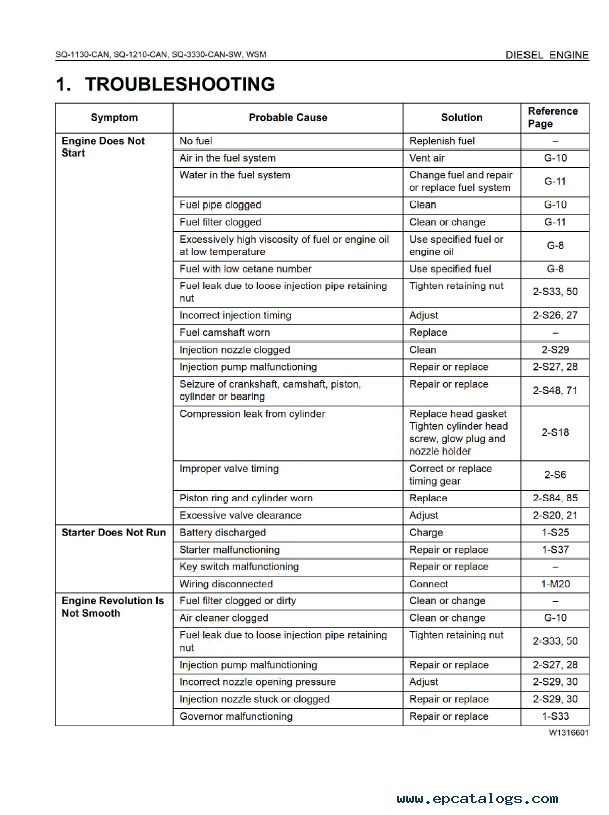 SQ-1130-CAN, SQ-1210-CAN, SQ-3330-CAN-SW, WSM

DIESEL ENGINE

1. TROUBLESHOOTING

| Symptom | Probable Cause | Solution | Reference Page |
|---|---|---|---|
| Engine Does Not Start | No fuel | Replenish fuel | – |
| | Air in the fuel system | Vent air | G-10 |
| | Water in the fuel system | Change fuel and repair or replace fuel system | G-11 |
| | Fuel pipe clogged | Clean | G-10 |
| | Fuel filter clogged | Clean or change | G-11 |
| | Excessively high viscosity of fuel or engine oil at low temperature | Use specified fuel or engine oil | G-8 |
| | Fuel with low cetane number | Use specified fuel | G-8 |
| | Fuel leak due to loose injection pipe retaining nut | Tighten retaining nut | 2-S33, 50 |
| | Incorrect injection timing | Adjust | 2-S26, 27 |
| | Fuel camshaft worn | Replace | – |
| | Injection nozzle clogged | Clean | 2-S29 |
| | Injection pump malfunctioning | Repair or replace | 2-S27, 28 |
| | Seizure of crankshaft, camshaft, piston, cylinder or bearing | Repair or replace | 2-S48, 71 |
| | Compression leak from cylinder | Replace head gasket Tighten cylinder head screw, glow plug and nozzle holder | 2-S18 |
| | Improper valve timing | Correct or replace timing gear | 2-S6 |
| | Piston ring and cylinder worn | Replace | 2-S84, 85 |
| | Excessive valve clearance | Adjust | 2-S20, 21 |
| Starter Does Not Run | Battery discharged | Charge | 1-S25 |
| | Starter malfunctioning | Repair or replace | 1-S37 |
| | Key switch malfunctioning | Repair or replace | – |
| | Wiring disconnected | Connect | 1-M20 |
| Engine Revolution Is Not Smooth | Fuel filter clogged or dirty | Clean or change | – |
| | Air cleaner clogged | Clean or change | G-10 |
| | Fuel leak due to loose injection pipe retaining nut | Tighten retaining nut | 2-S33, 50 |
| | Injection pump malfunctioning | Repair or replace | 2-S27, 28 |
| | Incorrect nozzle opening pressure | Adjust | 2-S29, 30 |
| | Injection nozzle stuck or clogged | Repair or replace | 2-S29, 30 |
| | Governor malfunctioning | Repair or replace | 1-S33 |

W1316601

www.epcatalogs.com